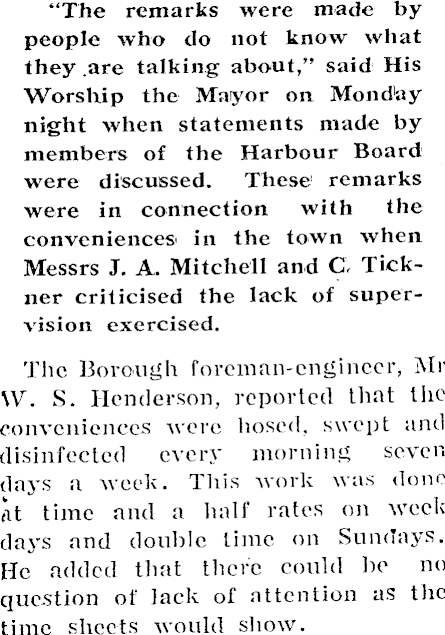 "The remarks were made by people who do not know what they are talking about," said His Worship the Mayor on Monday night when statements made by members of the Harbour Board were discussed. These remarks were in connection with the conveniences in the town when Messrs J. A. Mitchell and C. Tickner criticised the lack of supervision exercised.

The Borough foreman-engineer, Mr W. S. Henderson, reported that the conveniences were hosed, swept and disinfected every morning seven days a week. This work was done at time and a half rates on week days and double time on Sundays. He added that there could be no question of lack of attention as the time sheets would show.